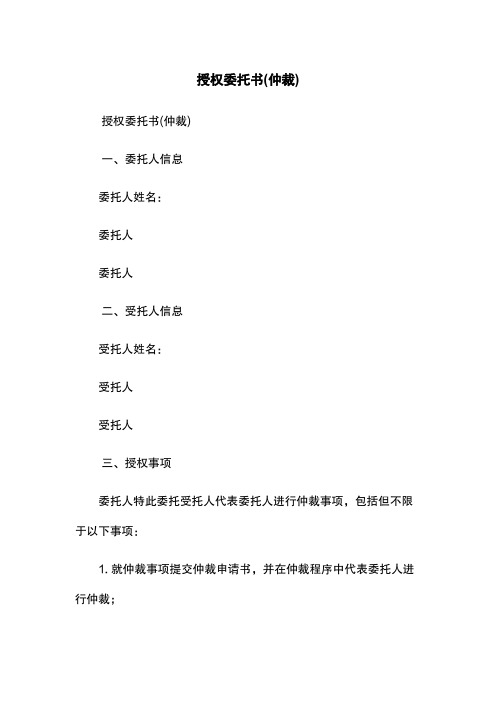 授权委托书(仲裁)

授权委托书(仲裁)

一、委托人信息

委托人姓名：

委托人

委托人

二、受托人信息

受托人姓名：

受托人

受托人

三、授权事项

委托人特此委托受托人代表委托人进行仲裁事项，包括但不限于以下事项：

1. 就仲裁事项提交仲裁申请书，并在仲裁程序中代表委托人进行仲裁；